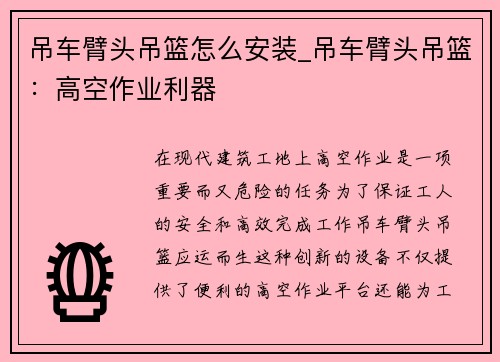 吊车臂头吊篮怎么安装_吊车臂头吊篮：高空作业利器

在现代建筑工地上高空作业是一项重要而又危险的任务为了保证工人的安全和高效完成工作吊车臂头吊篮应运而生这种创新的设备不仅提供了便利的高空作业平台还能为工